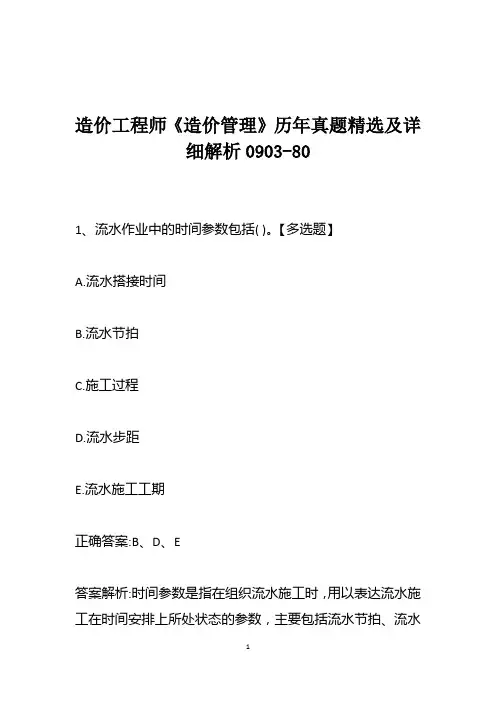 造价工程师《造价管理》历年真题精选及详细解析 0903-80

1、流水作业中的时间参数包括( )。【多选题】

A.流水搭接时间

B.流水节拍

C.施工过程

D.流水步距

E.流水施工工期

正确答案:B、D、E

答案解析:时间参数是指在组织流水施工时，用以表达流水施工在时间安排上所处状态的参数，主要包括流水节拍、流水

1